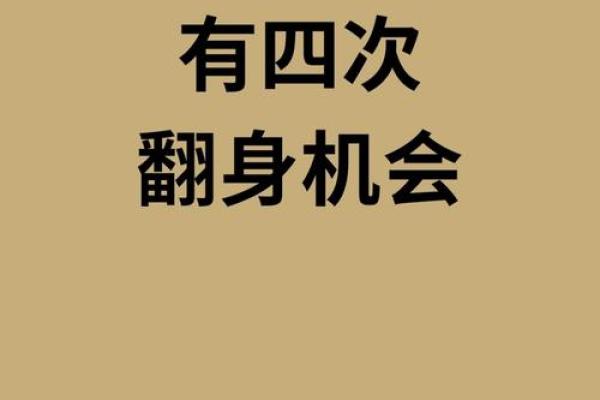 有四次
翻身机会